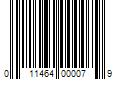 0 11464 00007 9